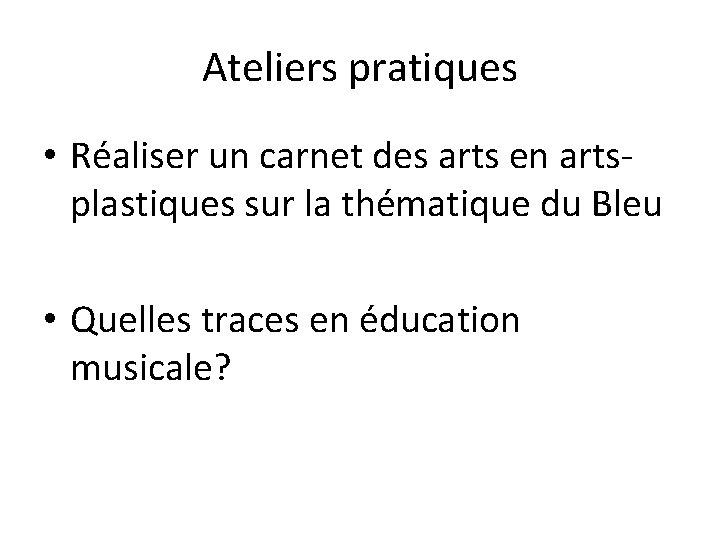 Ateliers pratiques

• Réaliser un carnet des arts en arts-plastiques sur la thématique du Bleu

• Quelles traces en éducation musicale?